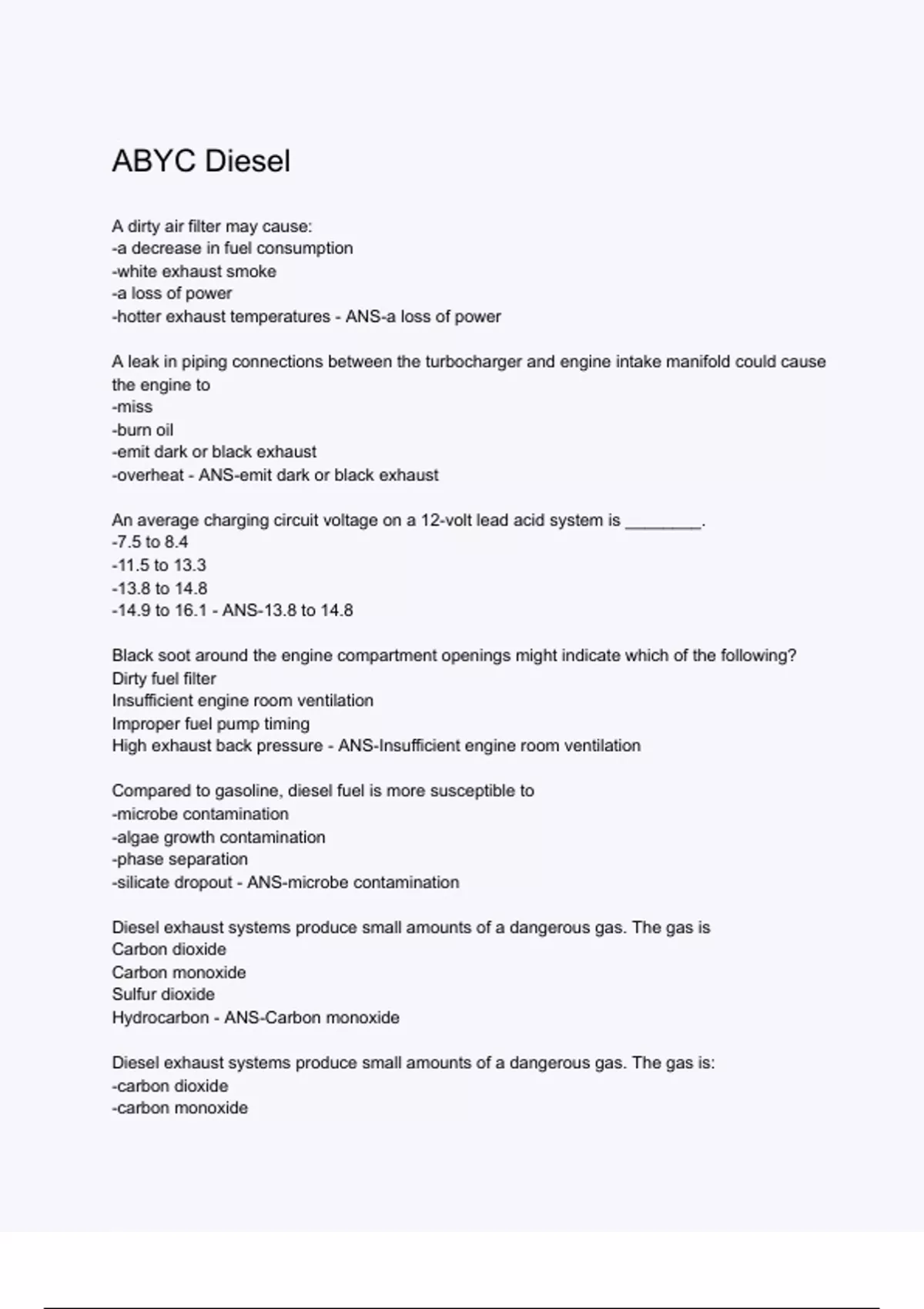 ABYC Diesel

A dirty air filter may cause:
-a decrease in fuel consumption
-white exhaust smoke
-a loss of power
-hotter exhaust temperatures - ANS-a loss of power

A leak in piping connections between the turbocharger and engine intake manifold could cause the engine to
-miss
-burn oil
-emit dark or black exhaust
-overheat - ANS-emit dark or black exhaust

An average charging circuit voltage on a 12-volt lead acid system is ________.
-7.5 to 8.4
-11.5 to 13.3
-13.8 to 14.8
-14.9 to 16.1 - ANS-13.8 to 14.8

Black soot around the engine compartment openings might indicate which of the following?
Dirty fuel filter
Insufficient engine room ventilation
Improper fuel pump timing
High exhaust back pressure - ANS-Insufficient engine room ventilation

Compared to gasoline, diesel fuel is more susceptible to
-microbe contamination
-algae growth contamination
-phase separation
-silicate dropout - ANS-microbe contamination

Diesel exhaust systems produce small amounts of a dangerous gas. The gas is
Carbon dioxide
Carbon monoxide
Sulfur dioxide
Hydrocarbon - ANS-Carbon monoxide

Diesel exhaust systems produce small amounts of a dangerous gas. The gas is:
-carbon dioxide
-carbon monoxide